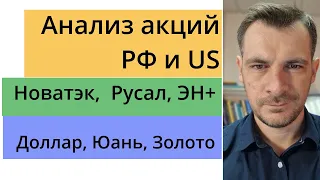 Анализ акций РФ и US

Новатэк, Русал, ЭН+

Доллар, Юань, Золото